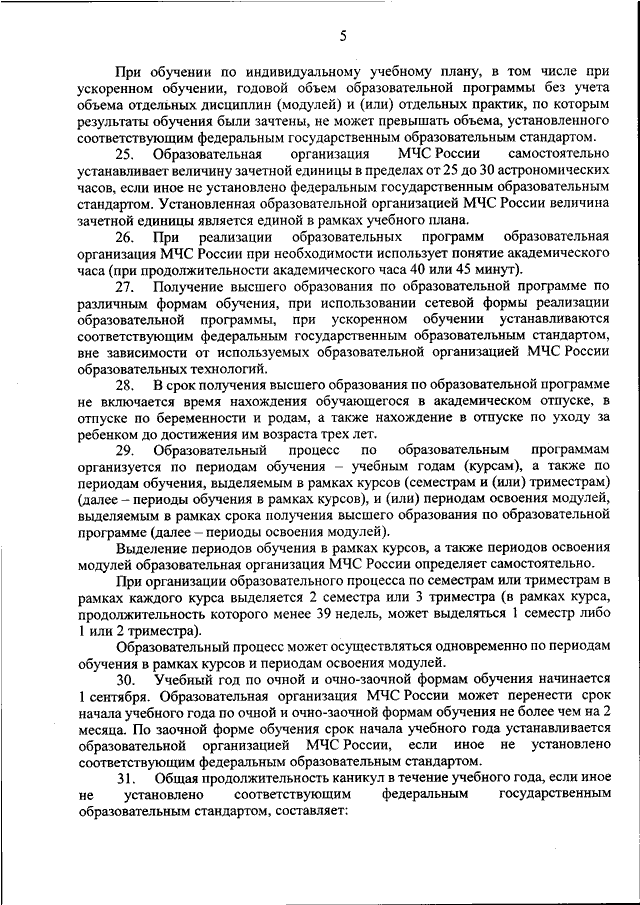 5

При обучении по индивидуальному учебному плану, в том числе при ускоренном обучении, годовой объем образовательной программы без учета объема отдельных дисциплин (модулей) и (или) отдельных практик, по которым результаты обучения были зачтены, не может превышать объема, установленного соответствующим федеральным государственным образовательным стандартом.

25. Образовательная организация МЧС России самостоятельно устанавливает величину зачетной единицы в пределах от 25 до 30 астрономических часов, если иное не установлено федеральным государственным образовательным стандартом. Установленная образовательной организацией МЧС России величина зачетной единицы является единой в рамках учебного плана.

26. При реализации образовательных программ образовательная организация МЧС России при необходимости использует понятие академического часа (при продолжительности академического часа 40 или 45 минут).

27. Получение высшего образования по образовательной программе по различным формам обучения, при использовании сетевой формы реализации образовательной программы, при ускоренном обучении устанавливаются соответствующим федеральным государственным образовательным стандартом, вне зависимости от используемых образовательной организацией МЧС России образовательных технологий.

28. В срок получения высшего образования по образовательной программе не включается время нахождения обучающегося в академическом отпуске, в отпуске по беременности и родам, а также нахождение в отпуске по уходу за ребенком до достижения им возраста трех лет.

29. Образовательный процесс по образовательным программам организуется по периодам обучения – учебным годам (курсам), а также по периодам обучения, выделяемым в рамках курсов (семестрам и (или) триместрам) (далее – периоды обучения в рамках курсов), и (или) периодам освоения модулей, выделяемым в рамках срока получения высшего образования по образовательной программе (далее – периоды освоения модулей).

Выделение периодов обучения в рамках курсов, а также периодов освоения модулей образовательная организация МЧС России определяет самостоятельно.

При организации образовательного процесса по семестрам или триместрам в рамках каждого курса выделяется 2 семестра или 3 триместра (в рамках курса, продолжительность которого менее 39 недель, может выделяться 1 семестр либо 1 или 2 триместра).

Образовательный процесс может осуществляться одновременно по периодам обучения в рамках курсов и периодам освоения модулей.

30. Учебный год по очной и очно-заочной формам обучения начинается 1 сентября. Образовательная организация МЧС России может перенести срок начала учебного года по очной и очно-заочной формам обучения не более чем на 2 месяца. По заочной форме обучения срок начала учебного года устанавливается образовательной организацией МЧС России, если иное не установлено соответствующим федеральным образовательным стандартом.

31. Общая продолжительность каникул в течение учебного года, если иное не установлено соответствующим федеральным государственным образовательным стандартом, составляет: